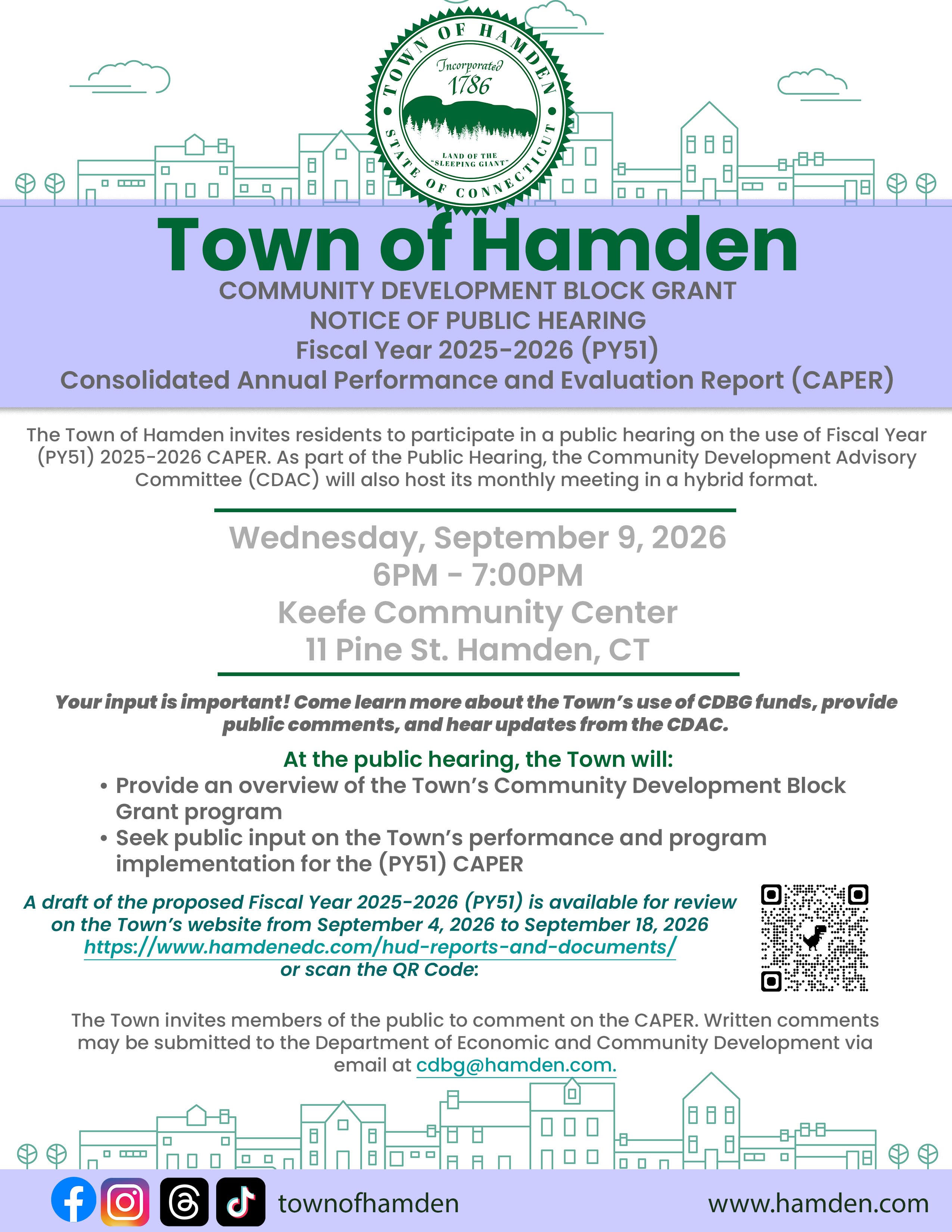 TOWN OF HAMDEN
Incorporated 1786
LAND OF THE "SLEEPING GIANT"
STATE OF CONNECTICUT

Town of Hamden

COMMUNITY DEVELOPMENT BLOCK GRANT
NOTICE OF PUBLIC HEARING
Fiscal Year 2025-2026 (PY51)
Consolidated Annual Performance and Evaluation Report (CAPER)

The Town of Hamden invites residents to participate in a public hearing on the use of Fiscal Year (PY51) 2025-2026 CAPER. As part of the Public Hearing, the Community Development Advisory Committee (CDAC) will also host its monthly meeting in a hybrid format.

Wednesday, September 9, 2026
6PM - 7:00PM
Keefe Community Center
11 Pine St. Hamden, CT

Your input is important! Come learn more about the Town's use of CDBG funds, provide public comments, and hear updates from the CDAC.

At the public hearing, the Town will:
• Provide an overview of the Town's Community Development Block Grant program
• Seek public input on the Town's performance and program implementation for the (PY51) CAPER

A draft of the proposed Fiscal Year 2025-2026 (PY51) is available for review on the Town's website from September 4, 2026 to September 18, 2026
https://www.hamdenedc.com/hud-reports-and-documents/
or scan the QR Code:

The Town invites members of the public to comment on the CAPER. Written comments may be submitted to the Department of Economic and Community Development via email at cdbg@hamden.com.

townofhamden
www.hamden.com